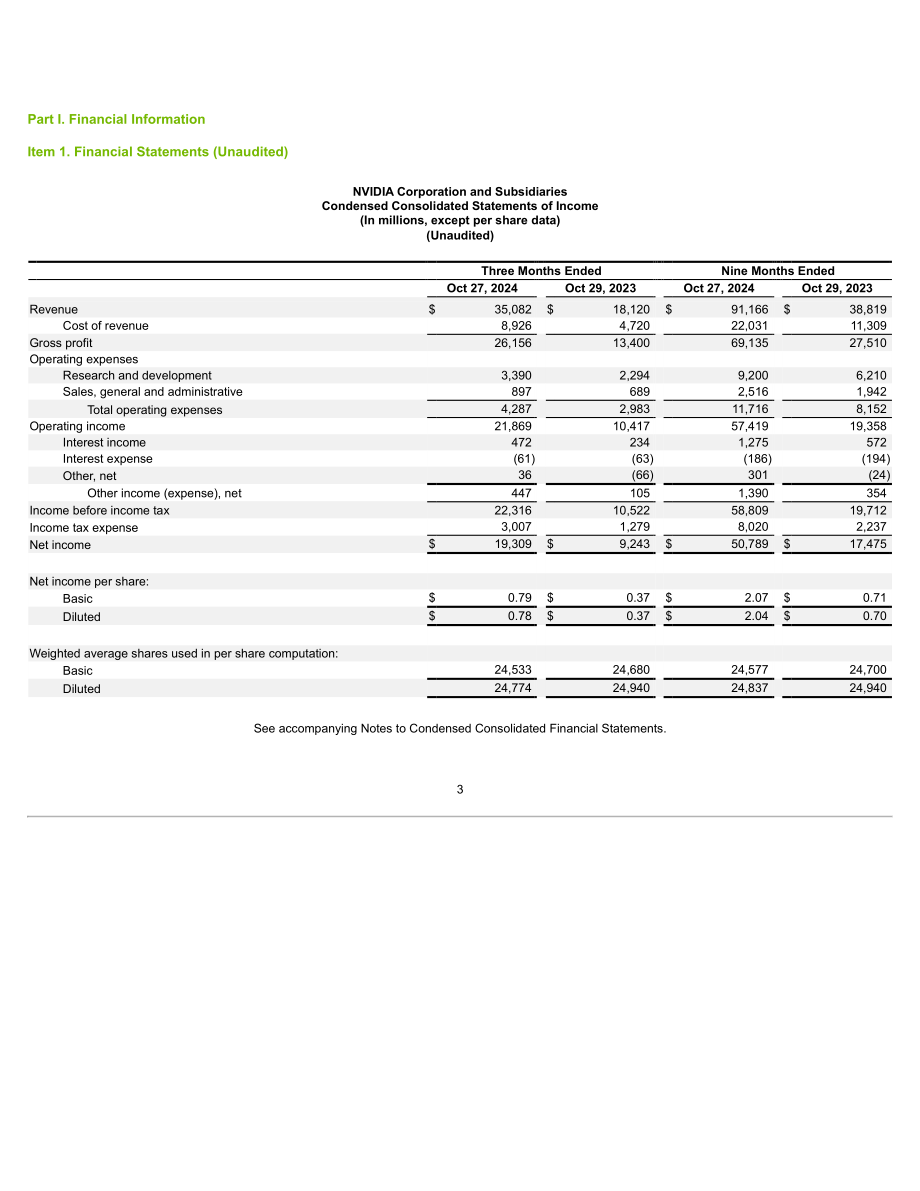 Part I. Financial Information

Item 1. Financial Statements (Unaudited)

NVIDIA Corporation and Subsidiaries
Condensed Consolidated Statements of Income
(In millions, except per share data)
(Unaudited)

|  | Three Months Ended |  | Nine Months Ended |  |
|---|---|---|---|---|
|  | Oct 27, 2024 | Oct 29, 2023 | Oct 27, 2024 | Oct 29, 2023 |
| Revenue | $ 35,082 | $ 18,120 | $ 91,166 | $ 38,819 |
| Cost of revenue | 8,926 | 4,720 | 22,031 | 11,309 |
| Gross profit | 26,156 | 13,400 | 69,135 | 27,510 |
| Operating expenses |  |  |  |  |
| Research and development | 3,390 | 2,294 | 9,200 | 6,210 |
| Sales, general and administrative | 897 | 689 | 2,516 | 1,942 |
| Total operating expenses | 4,287 | 2,983 | 11,716 | 8,152 |
| Operating income | 21,869 | 10,417 | 57,419 | 19,358 |
| Interest income | 472 | 234 | 1,275 | 572 |
| Interest expense | (61) | (63) | (186) | (194) |
| Other, net | 36 | (66) | 301 | (24) |
| Other income (expense), net | 447 | 105 | 1,390 | 354 |
| Income before income tax | 22,316 | 10,522 | 58,809 | 19,712 |
| Income tax expense | 3,007 | 1,279 | 8,020 | 2,237 |
| Net income | $ 19,309 | $ 9,243 | $ 50,789 | $ 17,475 |
|  |  |  |  |  |
| Net income per share: |  |  |  |  |
| Basic | $ 0.79 | $ 0.37 | $ 2.07 | $ 0.71 |
| Diluted | $ 0.78 | $ 0.37 | $ 2.04 | $ 0.70 |
|  |  |  |  |  |
| Weighted average shares used in per share computation: |  |  |  |  |
| Basic | 24,533 | 24,680 | 24,577 | 24,700 |
| Diluted | 24,774 | 24,940 | 24,837 | 24,940 |

See accompanying Notes to Condensed Consolidated Financial Statements.

3